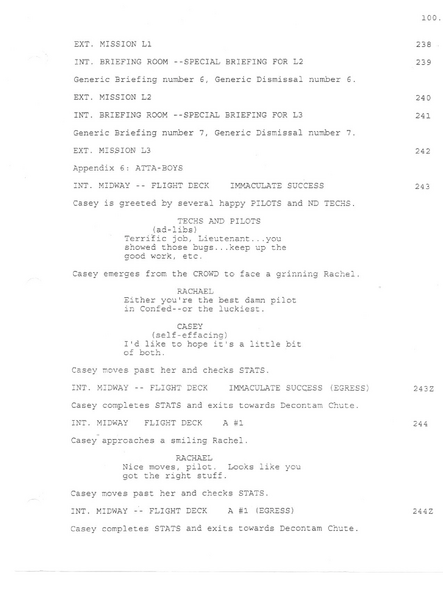 100.

EXT. MISSION L1 238

INT. BRIEFING ROOM --SPECIAL BRIEFING FOR L2 239

Generic Briefing number 6, Generic Dismissal number 6.

EXT. MISSION L2 240

INT. BRIEFING ROOM --SPECIAL BRIEFING FOR L3 241

Generic Briefing number 7, Generic Dismissal number 7.

EXT. MISSION L3 242

Appendix 6: ATTA-BOYS

INT. MIDWAY -- FLIGHT DECK IMMACULATE SUCCESS 243

Casey is greeted by several happy PILOTS and ND TECHS.

TECHS AND PILOTS
(ad-libs)
Terrific job, Lieutenant...you showed those bugs...keep up the good work, etc.

Casey emerges from the CROWD to face a grinning Rachel.

RACHAEL
Either you're the best damn pilot in Confed--or the luckiest.

CASEY
(self-effacing)
I'd like to hope it's a little bit of both.

Casey moves past her and checks STATS.

INT. MIDWAY -- FLIGHT DECK IMMACULATE SUCCESS (EGRESS) 243Z

Casey completes STATS and exits towards Decontam Chute.

INT. MIDWAY FLIGHT DECK A #1 244

Casey approaches a smiling Rachel.

RACHAEL
Nice moves, pilot. Looks like you got the right stuff.

Casey moves past her and checks STATS.

INT. MIDWAY -- FLIGHT DECK A #1 (EGRESS) 244Z

Casey completes STATS and exits towards Decontam Chute.